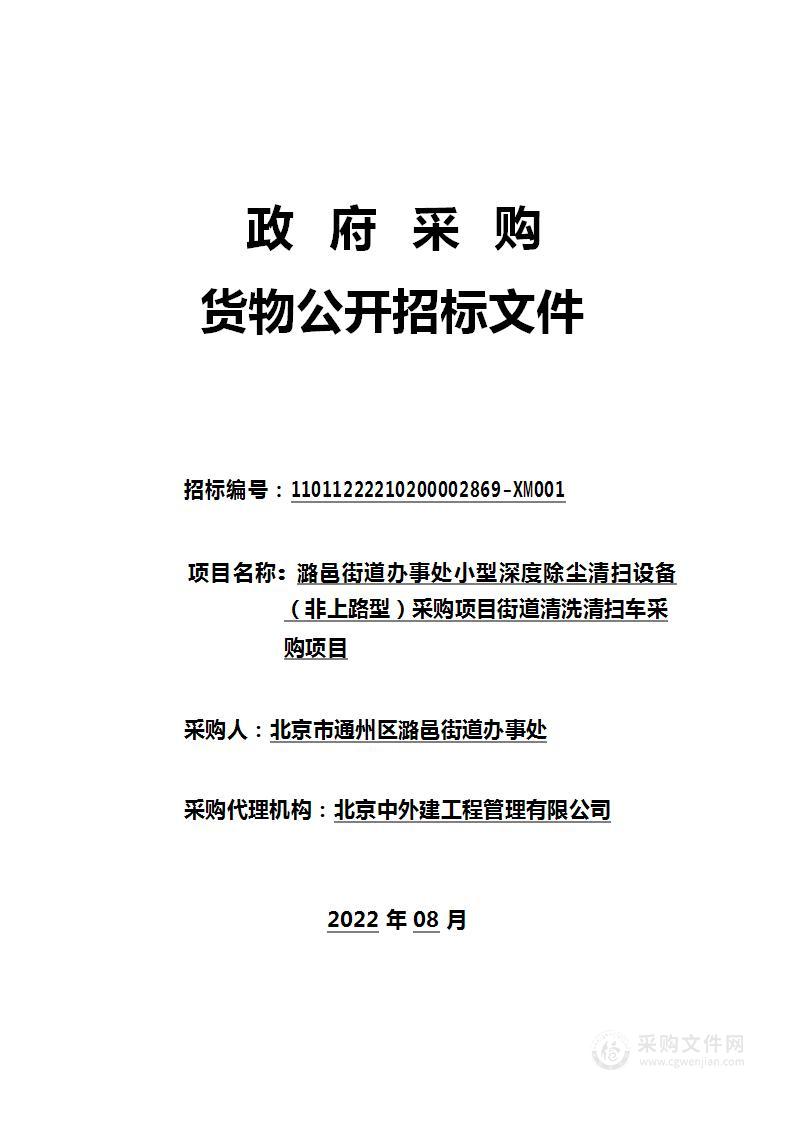 政 府 采 购

货物公开招标文件

招标编号：11011222210200002869-XM001

项目名称：潞邑街道办事处小型深度除尘清扫设备（非上路型）采购项目街道清洗清扫车采购项目

采购人：北京市通州区潞邑街道办事处

采购代理机构：北京中外建工程管理有限公司

2022 年 08 月

采购文件网
www.cgwenjian.com